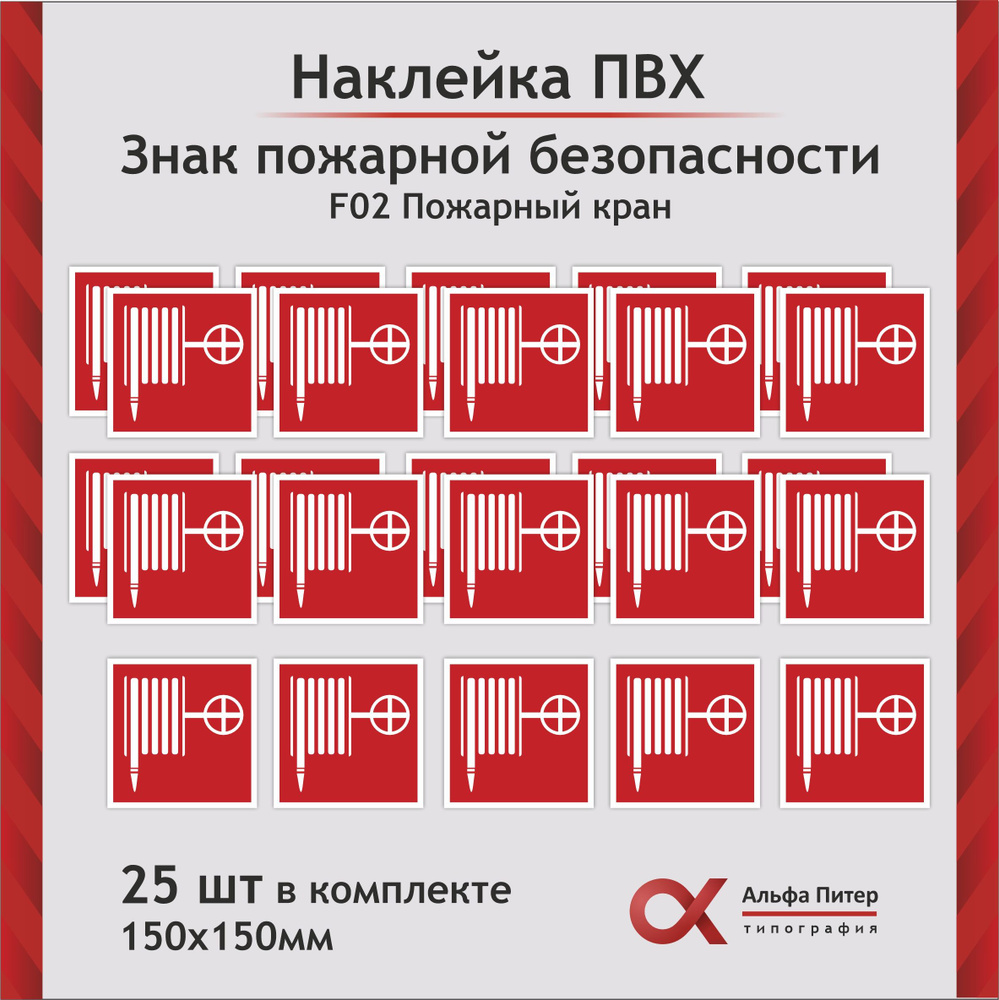 Наклейка ПВХ

Знак пожарной безопасности

F02 Пожарный кран

25 шт в комплекте
150х150мм

Альфа Питер
типография